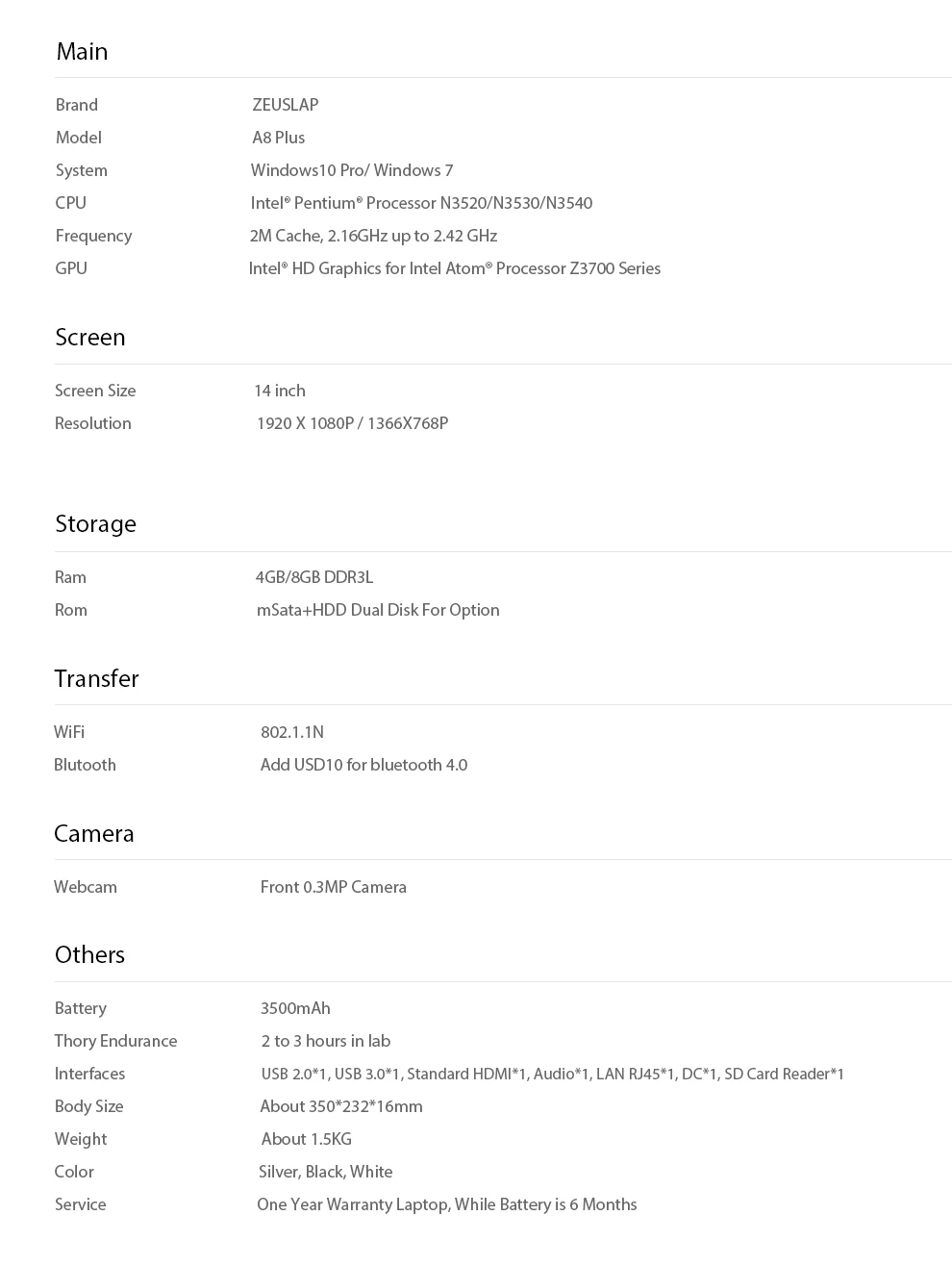 Main

| | |
|---|---|
| Brand | ZEUSLAP |
| Model | A8 Plus |
| System | Windows10 Pro/ Windows 7 |
| CPU | Intel® Pentium® Processor N3520/N3530/N3540 |
| Frequency | 2M Cache, 2.16GHz up to 2.42 GHz |
| GPU | Intel® HD Graphics for Intel Atom® Processor Z3700 Series |

Screen

| | |
|---|---|
| Screen Size | 14 inch |
| Resolution | 1920 X 1080P / 1366X768P |

Storage

| | |
|---|---|
| Ram | 4GB/8GB DDR3L |
| Rom | mSata+HDD Dual Disk For Option |

Transfer

| | |
|---|---|
| WiFi | 802.1.1N |
| Blutooth | Add USD10 for bluetooth 4.0 |

Camera

| | |
|---|---|
| Webcam | Front 0.3MP Camera |

Others

| | |
|---|---|
| Battery | 3500mAh |
| Thory Endurance | 2 to 3 hours in lab |
| Interfaces | USB 2.0*1, USB 3.0*1, Standard HDMI*1, Audio*1, LAN RJ45*1, DC*1, SD Card Reader*1 |
| Body Size | About 350*232*16mm |
| Weight | About 1.5KG |
| Color | Silver, Black, White |
| Service | One Year Warranty Laptop, While Battery is 6 Months |